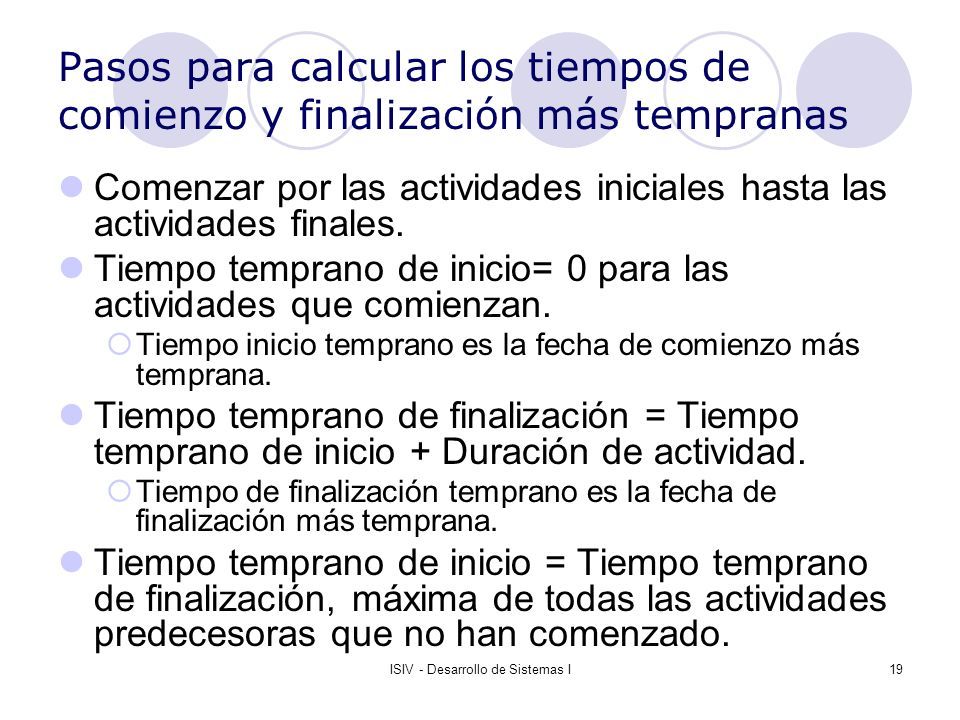 Pasos para calcular los tiempos de comienzo y finalización más tempranas

Comenzar por las actividades iniciales hasta las actividades finales.

Tiempo temprano de inicio= 0 para las actividades que comienzan.

Tiempo inicio temprano es la fecha de comienzo más temprana.

Tiempo temprano de finalización = Tiempo temprano de inicio + Duración de actividad.

Tiempo de finalización temprano es la fecha de finalización más temprana.

Tiempo temprano de inicio = Tiempo temprano de finalización, máxima de todas las actividades predecesoras que no han comenzado.

ISIV - Desarrollo de Sistemas I

19